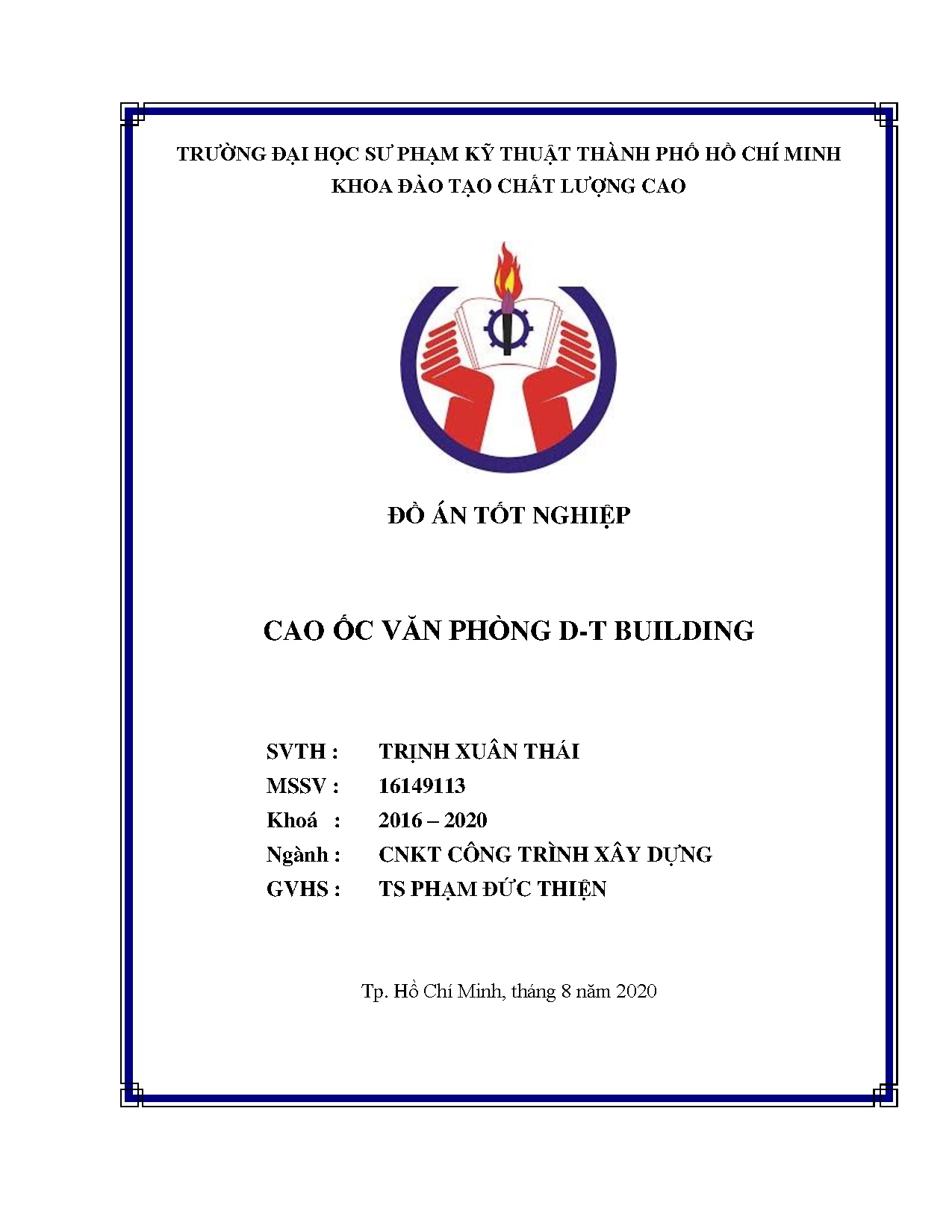 TRƯỜNG ĐẠI HỌC SƯ PHẠM KỸ THUẬT THÀNH PHỐ HỒ CHÍ MINH
KHOA ĐÀO TẠO CHẤT LƯỢNG CAO

ĐỒ ÁN TỐT NGHIỆP

CAO ỐC VĂN PHÒNG D-T BUILDING

SVTH : TRỊNH XUÂN THÁI
MSSV : 16149113
Khoá : 2016 – 2020
Ngành : CNKT CÔNG TRÌNH XÂY DỰNG
GVHS : TS PHẠM ĐỨC THIỆN

Tp. Hồ Chí Minh, tháng 8 năm 2020